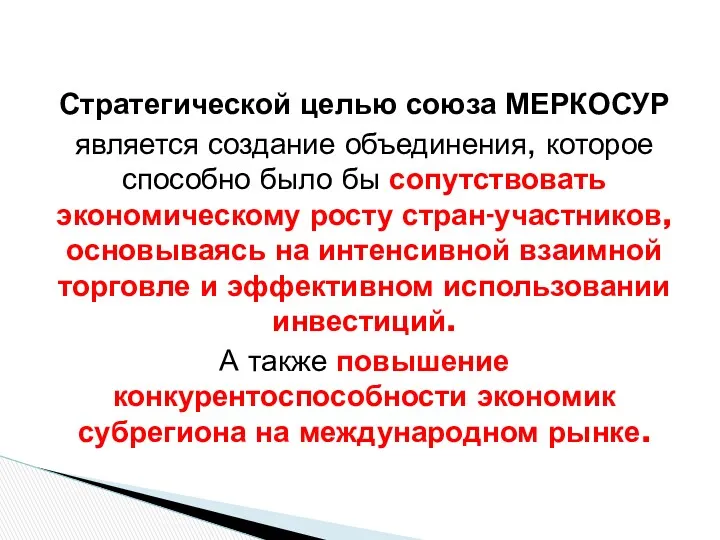 Стратегической целью союза МЕРКОСУР является создание объединения, которое способно было бы сопутствовать экономическому росту стран-участников, основываясь на интенсивной взаимной торговле и эффективном использовании инвестиций.

А также повышение конкурентоспособности экономик субрегиона на международном рынке.